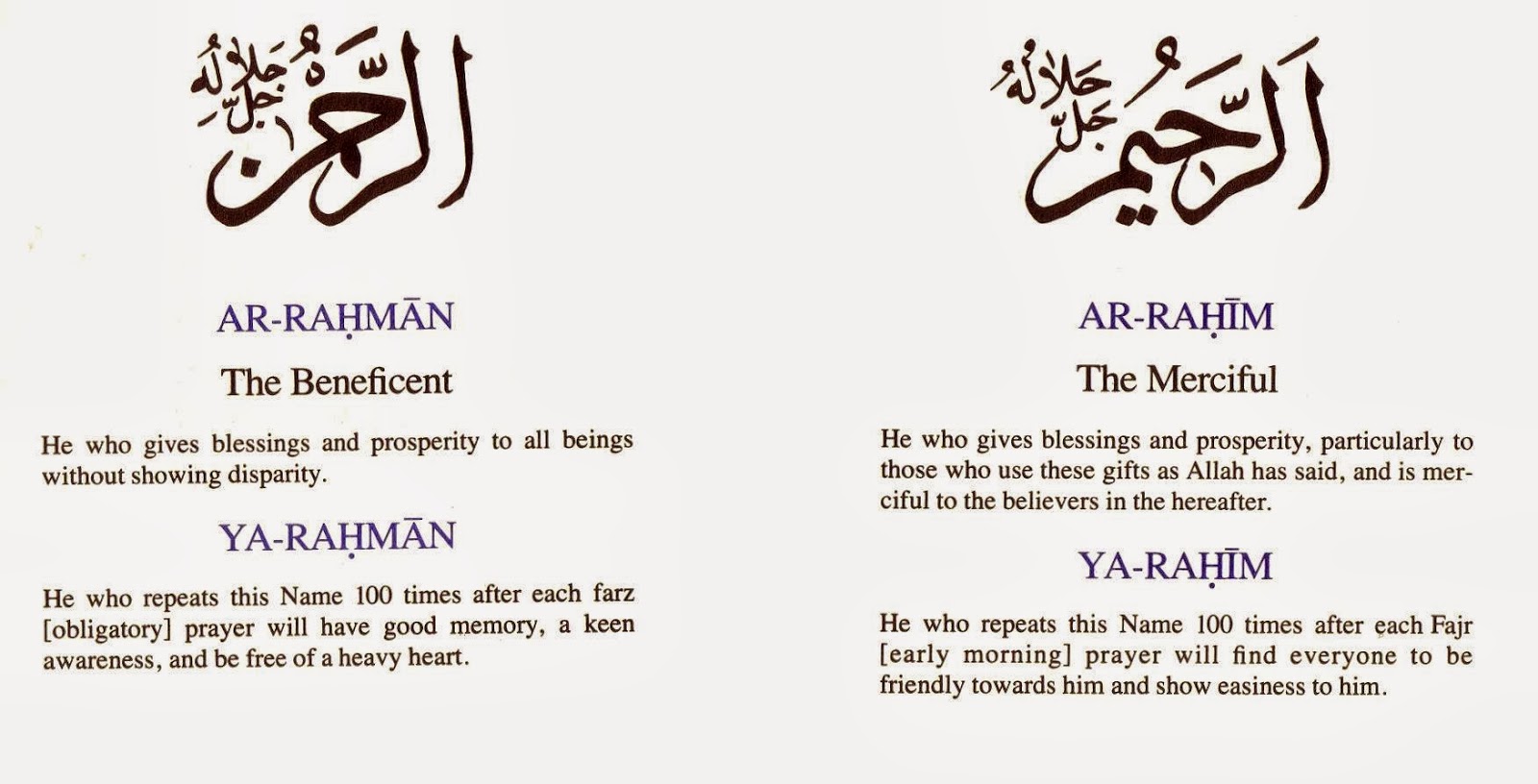 الرَّحْمٰنُ جَلَّ جَلَالُهُ

AR-RAḤMĀN

The Beneficent

He who gives blessings and prosperity to all beings without showing disparity.

YA-RAḤMĀN

He who repeats this Name 100 times after each farz [obligatory] prayer will have good memory, a keen awareness, and be free of a heavy heart.

الرَّحِيمُ جَلَّ جَلَالُهُ

AR-RAḤĪM

The Merciful

He who gives blessings and prosperity, particularly to those who use these gifts as Allah has said, and is merciful to the believers in the hereafter.

YA-RAḤĪM

He who repeats this Name 100 times after each Fajr [early morning] prayer will find everyone to be friendly towards him and show easiness to him.